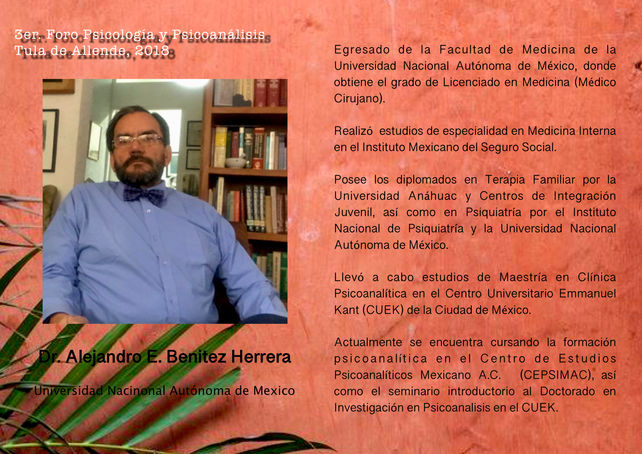 3er. Foro Psicología y Psicoanálisis
Tula de Allende, 2018

Dr. Alejandro E. Benitez Herrera

Universidad Nacinonal Autónoma de Mexico

Egresado de la Facultad de Medicina de la Universidad Nacional Autónoma de México, donde obtiene el grado de Licenciado en Medicina (Médico Cirujano).

Realizó estudios de especialidad en Medicina Interna en el Instituto Mexicano del Seguro Social.

Posee los diplomados en Terapia Familiar por la Universidad Anáhuac y Centros de Integración Juvenil, así como en Psiquiatría por el Instituto Nacional de Psiquiatría y la Universidad Nacional Autónoma de México.

Llevó a cabo estudios de Maestría en Clínica Psicoanalítica en el Centro Universitario Emmanuel Kant (CUEK) de la Ciudad de México.

Actualmente se encuentra cursando la formación psicoanalítica en el Centro de Estudios Psicoanalíticos Mexicano A.C. (CEPSIMAC), así como el seminario introductorio al Doctorado en Investigación en Psicoanalisis en el CUEK.